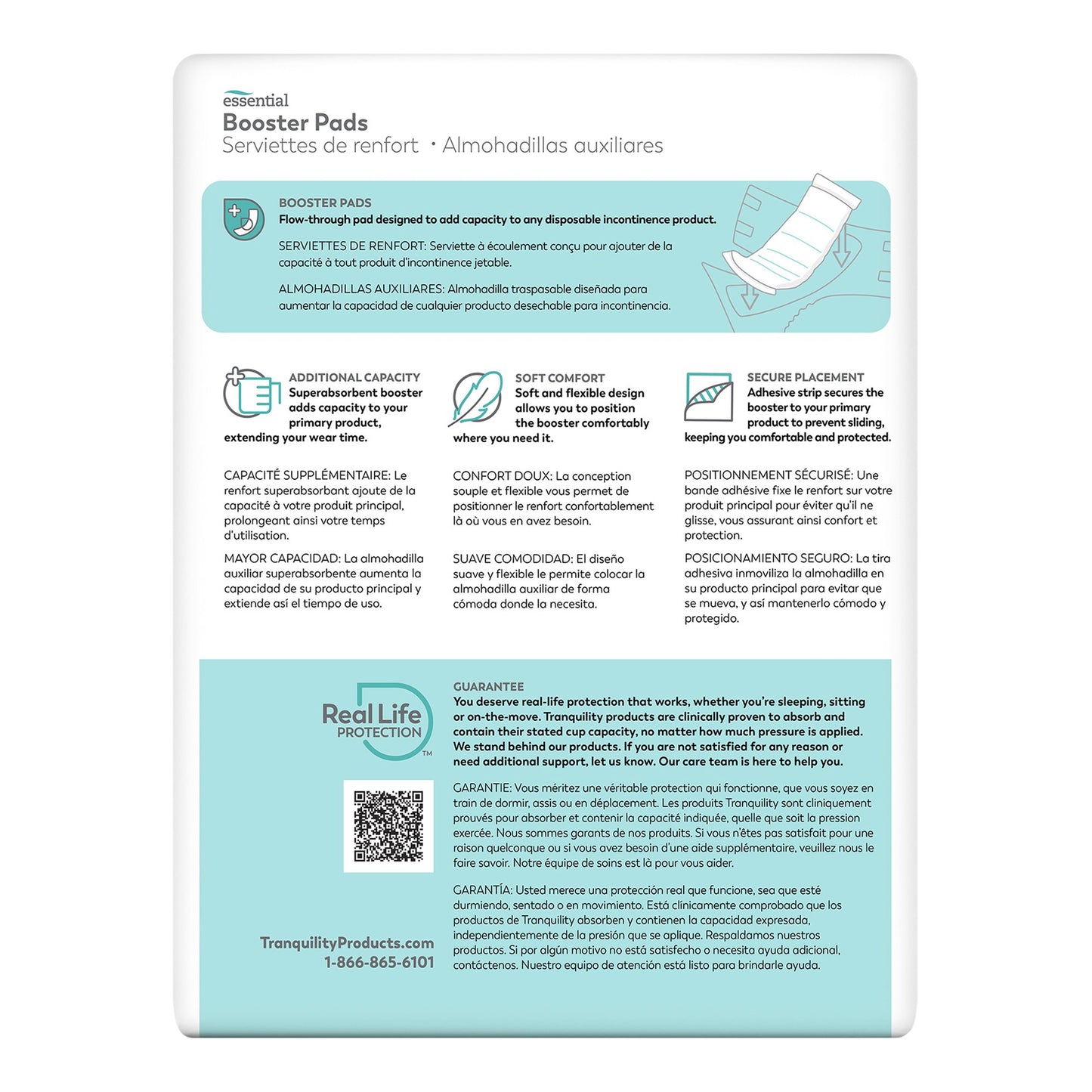 essential
Booster Pads
Serviettes de renfort • Almohadillas auxiliares

BOOSTER PADS
Flow-through pad designed to add capacity to any disposable incontinence product.

SERVIETTES DE RENFORT: Serviette à écoulement conçu pour ajouter de la capacité à tout produit d'incontinence jetable.

ALMOHADILLAS AUXILIARES: Almohadilla traspasable diseñada para aumentar la capacidad de cualquier producto desechable para incontinencia.

ADDITIONAL CAPACITY
Superabsorbent booster adds capacity to your primary product, extending your wear time.

CAPACITÉ SUPPLÉMENTAIRE: Le renfort superabsorbant ajoute de la capacité à votre produit principal, prolongeant ainsi votre temps d'utilisation.

MAYOR CAPACIDAD: La almohadilla auxiliar superabsorbente aumenta la capacidad de su producto principal y extiende así el tiempo de uso.

SOFT COMFORT
Soft and flexible design allows you to position the booster comfortably where you need it.

CONFORT DOUX: La conception souple et flexible vous permet de positionner le renfort confortablement là où vous en avez besoin.

SUAVE COMODIDAD: El diseño suave y flexible le permite colocar la almohadilla auxiliar de forma cómoda donde la necesita.

SECURE PLACEMENT
Adhesive strip secures the booster to your primary product to prevent sliding, keeping you comfortable and protected.

POSITIONNEMENT SÉCURISÉ: Une bande adhésive fixe le renfort sur votre produit principal pour éviter qu'il ne glisse, vous assurant ainsi confort et protection.

POSICIONAMIENTO SEGURO: La tira adhesiva inmoviliza la almohadilla en su producto principal para evitar que se mueva, y así mantenerlo cómodo y protegido.

Real Life
PROTECTION
TM

TranquilityProducts.com
1-866-865-6101

GUARANTEE
You deserve real-life protection that works, whether you're sleeping, sitting or on-the-move. Tranquility products are clinically proven to absorb and contain their stated cup capacity, no matter how much pressure is applied. We stand behind our products. If you are not satisfied for any reason or need additional support, let us know. Our care team is here to help you.

GARANTIE: Vous méritez une véritable protection qui fonctionne, que vous soyez en train de dormir, assis ou en déplacement. Les produits Tranquility sont cliniquement prouvés pour absorber et contenir la capacité indiquée, quelle que soit la pression exercée. Nous sommes garants de nos produits. Si vous n'êtes pas satisfait pour une raison quelconque ou si vous avez besoin d'une aide supplémentaire, veuillez nous le faire savoir. Notre équipe de soins est là pour vous aider.

GARANTÍA: Usted merece una protección real que funcione, sea que esté durmiendo, sentado o en movimiento. Está clínicamente comprobado que los productos de Tranquility absorben y contienen la capacidad expresada, independientemente de la presión que se aplique. Respaldamos nuestros productos. Si por algún motivo no está satisfecho o necesita ayuda adicional, contáctenos. Nuestro equipo de atención está listo para brindarle ayuda.